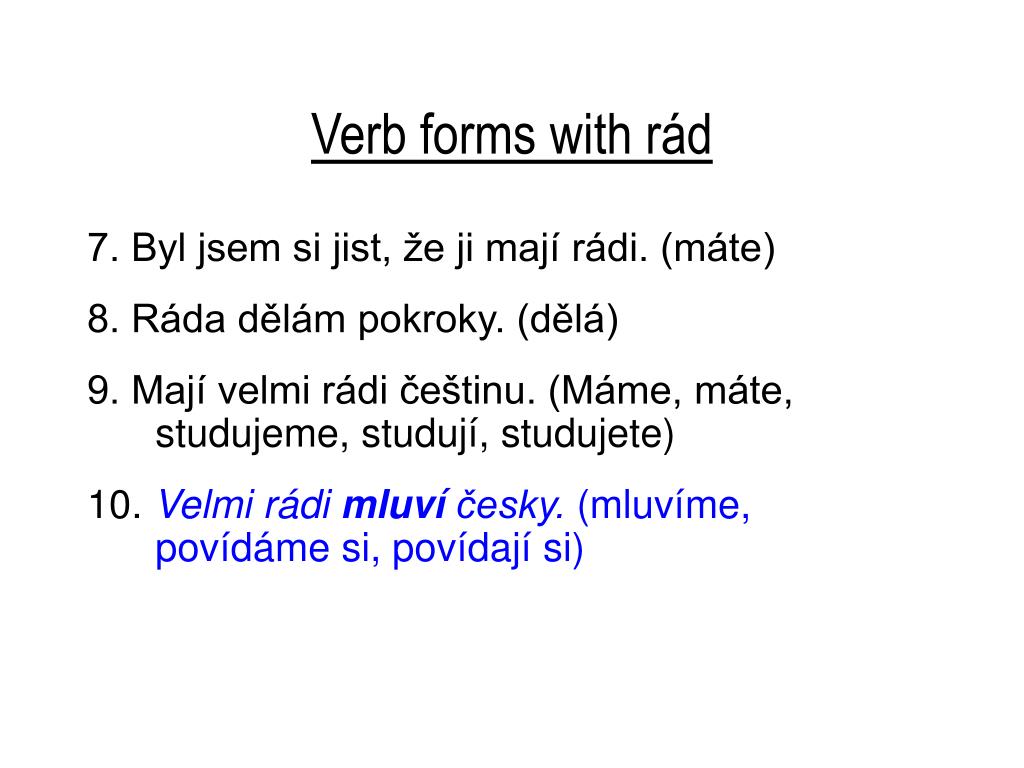 Verb forms with rád

7. Byl jsem si jist, že ji mají rádi. (máte)

8. Ráda dělám pokroky. (dělá)

9. Mají velmi rádi češtinu. (Máme, máte, studujeme, studují, studujete)

10. Velmi rádi mluví česky. (mluvíme, povídáme si, povídají si)